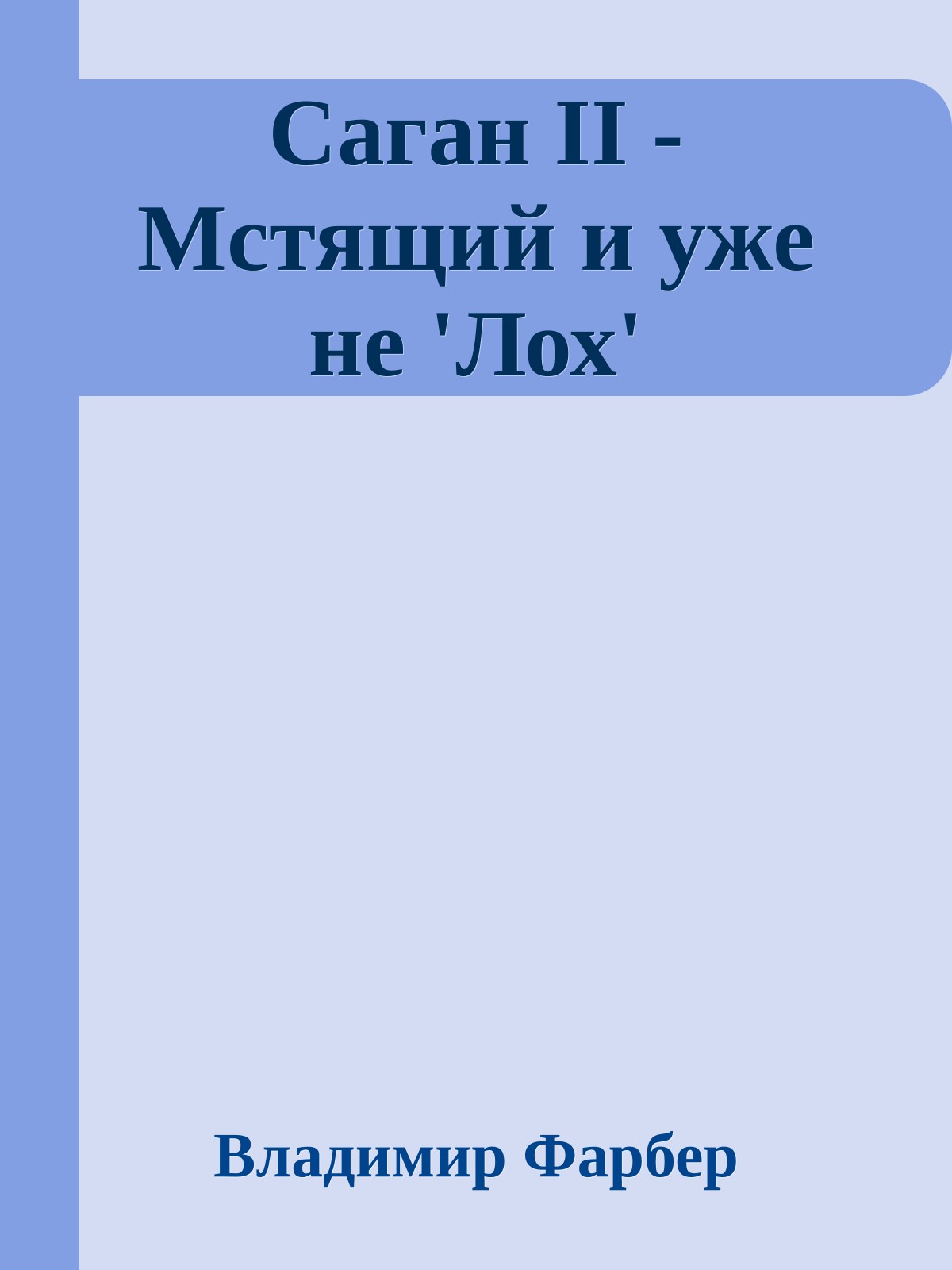 Саган II - Мстящий и уже не 'Лох'

Владимир Фарбер